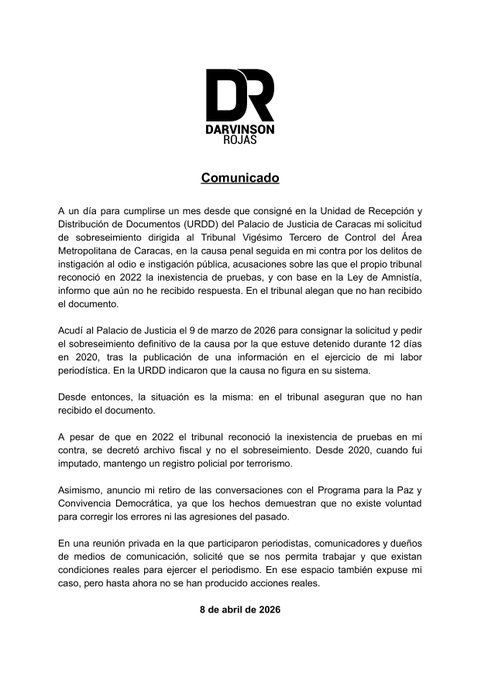 DR
DARVINSON
ROJAS

Comunicado

A un día para cumplirse un mes desde que consigné en la Unidad de Recepción y Distribución de Documentos (URDD) del Palacio de Justicia de Caracas mi solicitud de sobreseimiento dirigida al Tribunal Vigésimo Tercero de Control del Área Metropolitana de Caracas, en la causa penal seguida en mi contra por los delitos de instigación al odio e instigación pública, acusaciones sobre las que el propio tribunal reconoció en 2022 la inexistencia de pruebas, y con base en la Ley de Amnistía, informo que aún no he recibido respuesta. En el tribunal alegan que no han recibido el documento.

Acudí al Palacio de Justicia el 9 de marzo de 2026 para consignar la solicitud y pedir el sobreseimiento definitivo de la causa por la que estuve detenido durante 12 días en 2020, tras la publicación de una información en el ejercicio de mi labor periodística. En la URDD indicaron que la causa no figura en su sistema.

Desde entonces, la situación es la misma: en el tribunal aseguran que no han recibido el documento.

A pesar de que en 2022 el tribunal reconoció la inexistencia de pruebas en mi contra, se decretó archivo fiscal y no el sobreseimiento. Desde 2020, cuando fui imputado, mantengo un registro policial por terrorismo.

Asimismo, anuncio mi retiro de las conversaciones con el Programa para la Paz y Convivencia Democrática, ya que los hechos demuestran que no existe voluntad para corregir los errores ni las agresiones del pasado.

En una reunión privada en la que participaron periodistas, comunicadores y dueños de medios de comunicación, solicité que se nos permita trabajar y que existan condiciones reales para ejercer el periodismo. En ese espacio también expuse mi caso, pero hasta ahora no se han producido acciones reales.

8 de abril de 2026